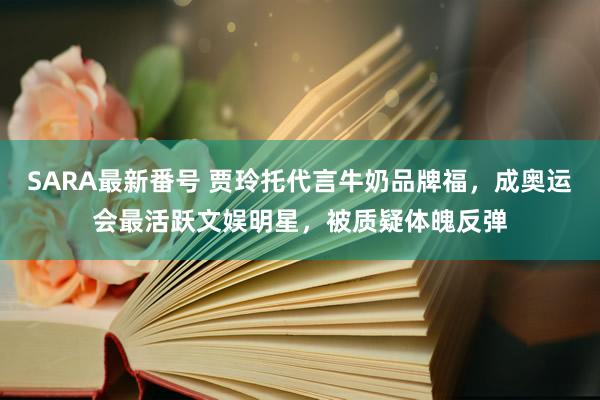 SARA最新番号 贾玲托代言牛奶品牌福，成奥运会最活跃文娱明星，被质疑体魄反弹